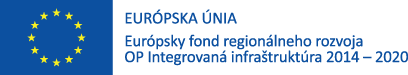 EURÓPSKA ÚNIA

Európsky fond regionálneho rozvoja
OP Integrovaná infraštruktúra 2014 – 2020